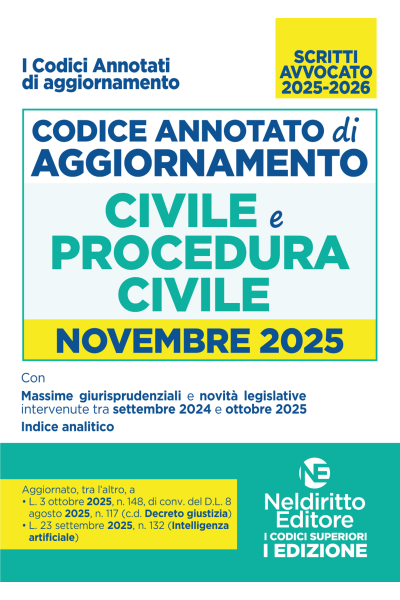 I Codici Annotati di aggiornamento

SCRITTI AVVOCATO 2025-2026

CODICE ANNOTATO di AGGIORNAMENTO

CIVILE e PROCEDURA CIVILE

NOVEMBRE 2025

Con

Massime giurisprudenziali e novità legislative intervenute tra settembre 2024 e ottobre 2025

Indice analitico

Aggiornato, tra l'altro, a
• L. 3 ottobre 2025, n. 148, di conv. del D.L. 8 agosto 2025, n. 117 (c.d. Decreto giustizia)
• L. 23 settembre 2025, n. 132 (Intelligenza artificiale)

NE
Neldiritto Editore
I CODICI SUPERIORI
I EDIZIONE